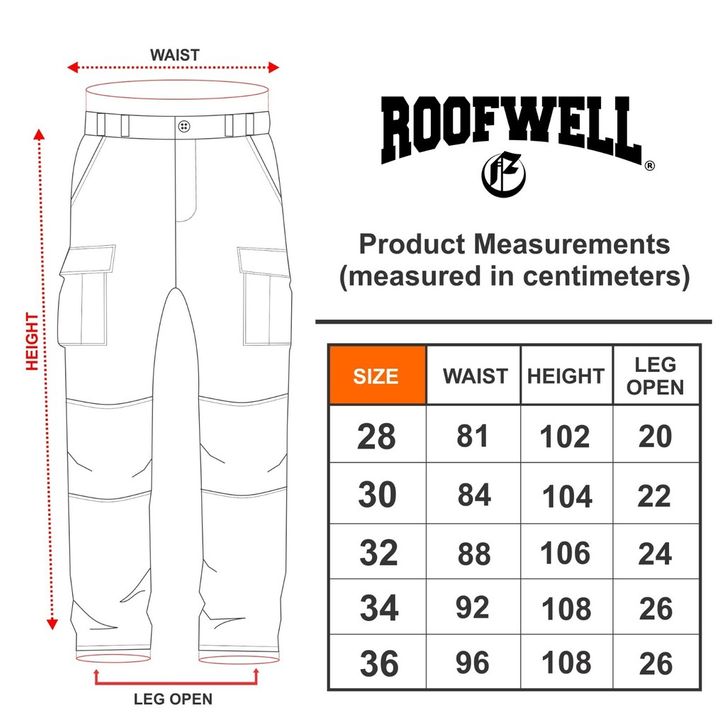 WAIST

HEIGHT

LEG OPEN

ROOFWELL®

Product Measurements
(measured in centimeters)

| SIZE | WAIST | HEIGHT | LEG OPEN |
|---|---|---|---|
| 28 | 81 | 102 | 20 |
| 30 | 84 | 104 | 22 |
| 32 | 88 | 106 | 24 |
| 34 | 92 | 108 | 26 |
| 36 | 96 | 108 | 26 |